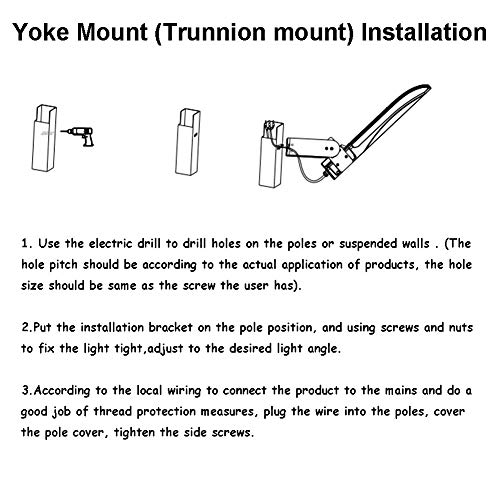 Yoke Mount (Trunnion mount) Installation

1. Use the electric drill to drill holes on the poles or suspended walls . (The hole pitch should be according to the actual application of products, the hole size should be same as the screw the user has).

2.Put the installation bracket on the pole position, and using screws and nuts to fix the light tight,adjust to the desired light angle.

3.According to the local wiring to connect the product to the mains and do a good job of thread protection measures, plug the wire into the poles, cover the pole cover, tighten the side screws.